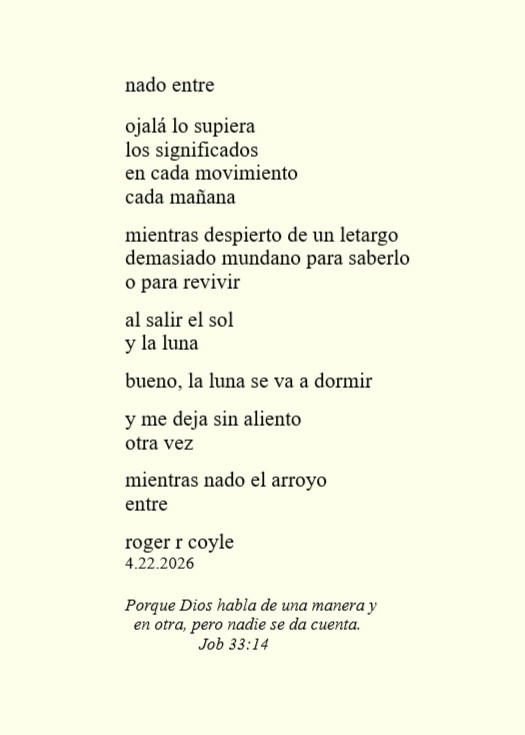 nado entre

ojalá lo supiera
los significados
en cada movimiento
cada mañana

mientras despierto de un letargo
demasiado mundano para saberlo
o para revivir

al salir el sol
y la luna

bueno, la luna se va a dormir

y me deja sin aliento
otra vez

mientras nado el arroyo
entre

roger r coyle
4.22.2026

Porque Dios habla de una manera y
en otra, pero nadie se da cuenta.
Job 33:14